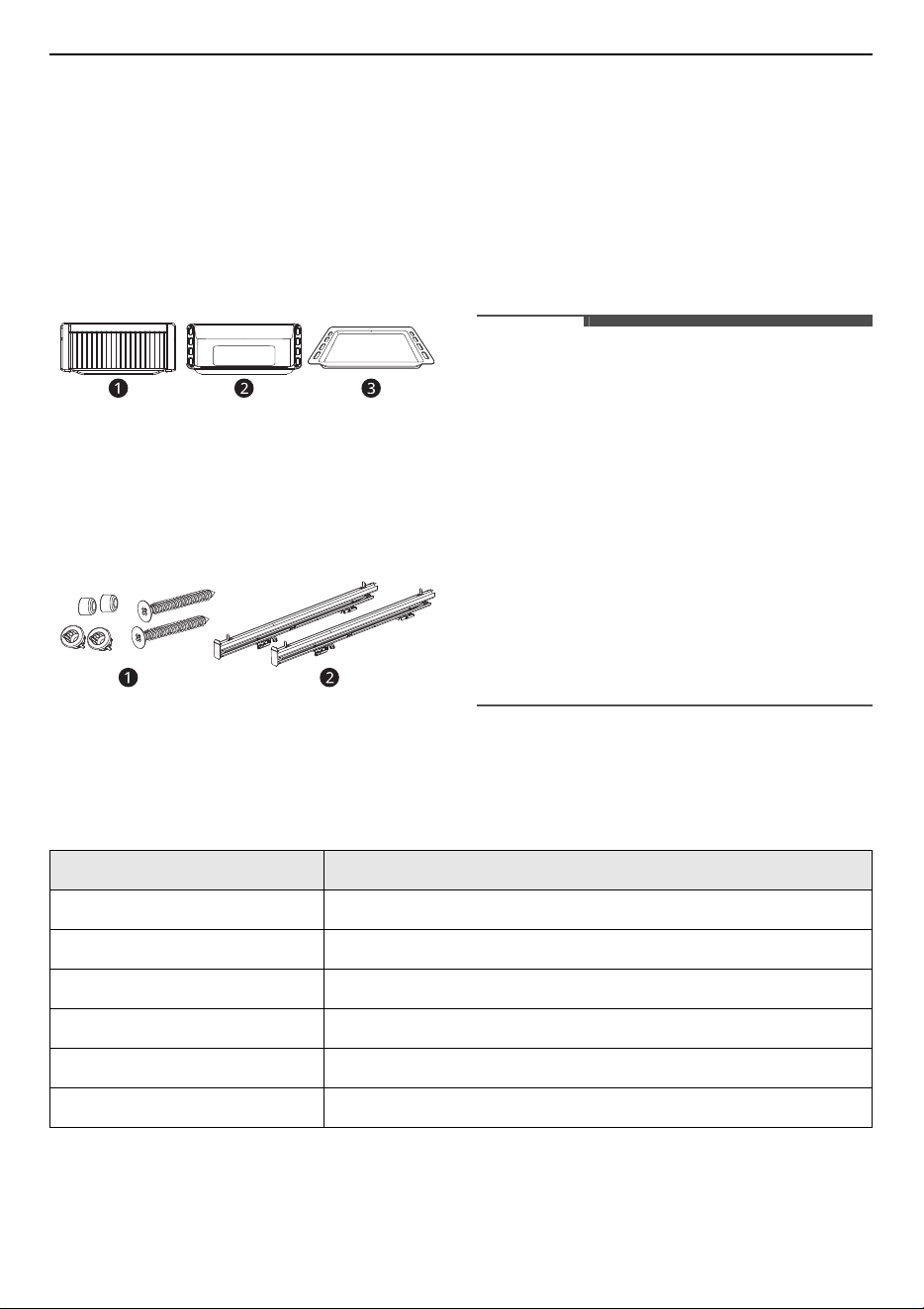 ❶ ❷ ❸

❶ ❷